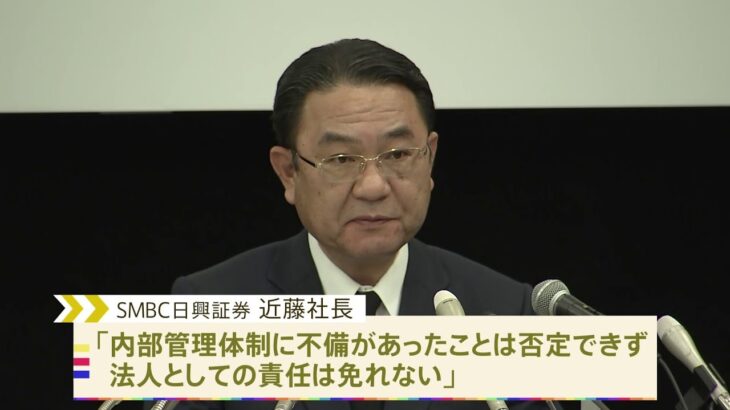 SMBC日興証券 近藤社長

「内部管理体制に不備があったことは否定できず 法人としての責任は免れない」